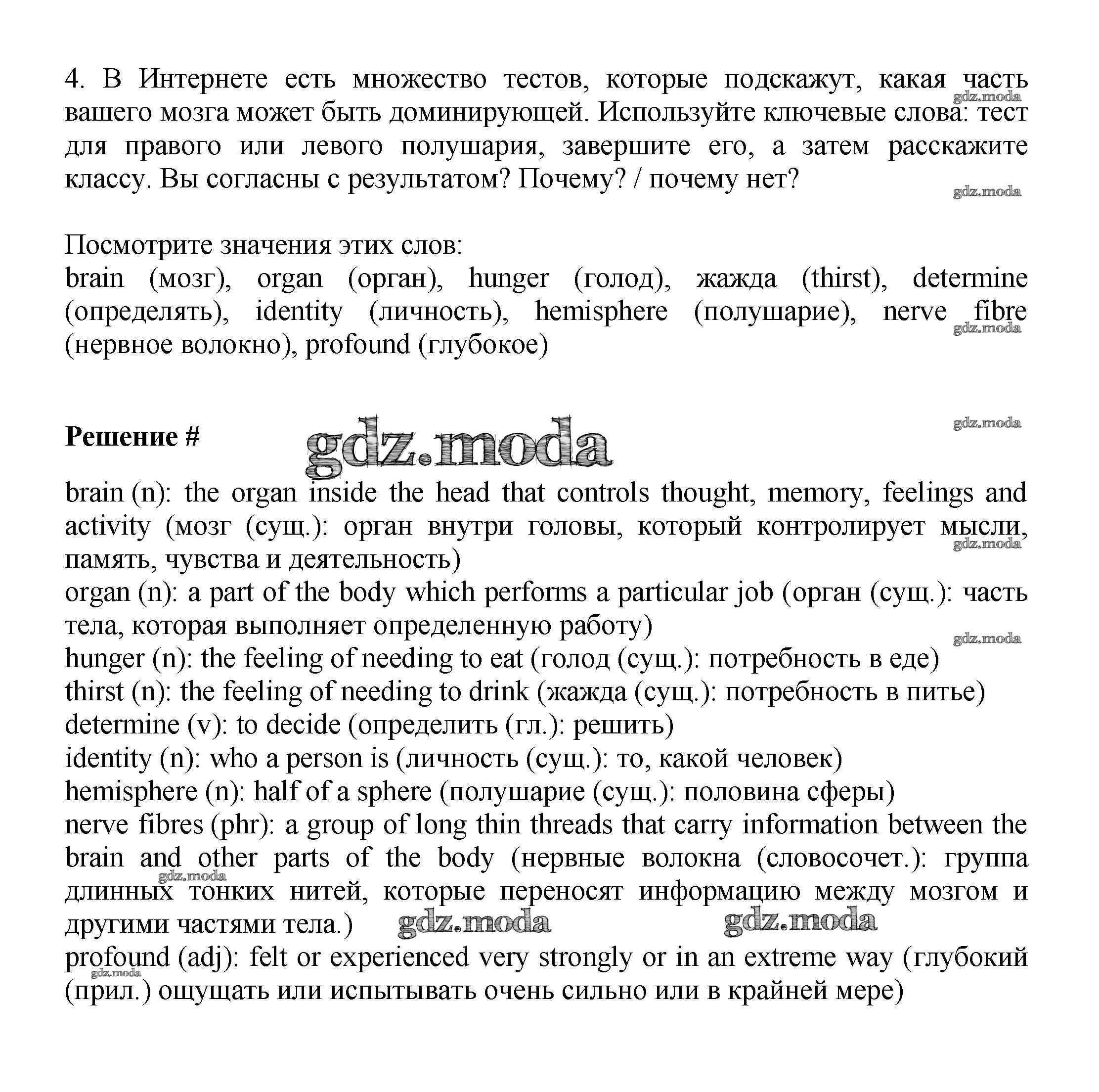 4. В Интернете есть множество тестов, которые подскажут, какая часть вашего мозга может быть доминирующей. Используйте ключевые слова: тест для правого или левого полушария, завершите его, а затем расскажите классу. Вы согласны с результатом? Почему? / почему нет?

gdz.moda
gdz.moda

Посмотрите значения этих слов:
brain (мозг), organ (орган), hunger (голод), жажда (thirst), determine (определять), identity (личность), hemisphere (полушарие), nerve fibre (нервное волокно), profound (глубокое)

gdz.moda

Решение #

gdz.moda
gdz.moda

brain (n): the organ inside the head that controls thought, memory, feelings and activity (мозг (сущ.): орган внутри головы, который контролирует мысли, память, чувства и деятельность)
gdz.moda
organ (n): a part of the body which performs a particular job (орган (сущ.): часть тела, которая выполняет определенную работу)
gdz.moda
hunger (n): the feeling of needing to eat (голод (сущ.): потребность в еде)
thirst (n): the feeling of needing to drink (жажда (сущ.): потребность в питье)
determine (v): to decide (определить (гл.): решить)
identity (n): who a person is (личность (сущ.): то, какой человек)
hemisphere (n): half of a sphere (полушарие (сущ.): половина сферы)
nerve fibres (phr): a group of long thin threads that carry information between the brain and other parts of the body (нервные волокна (словосочет.): группа длинных тонких нитей, которые переносят информацию между мозгом и другими частями тела.)
gdz.moda
gdz.moda
gdz.moda
profound (adj): felt or experienced very strongly or in an extreme way (глубокий (прил.) ощущать или испытывать очень сильно или в крайней мере)
gdz.moda